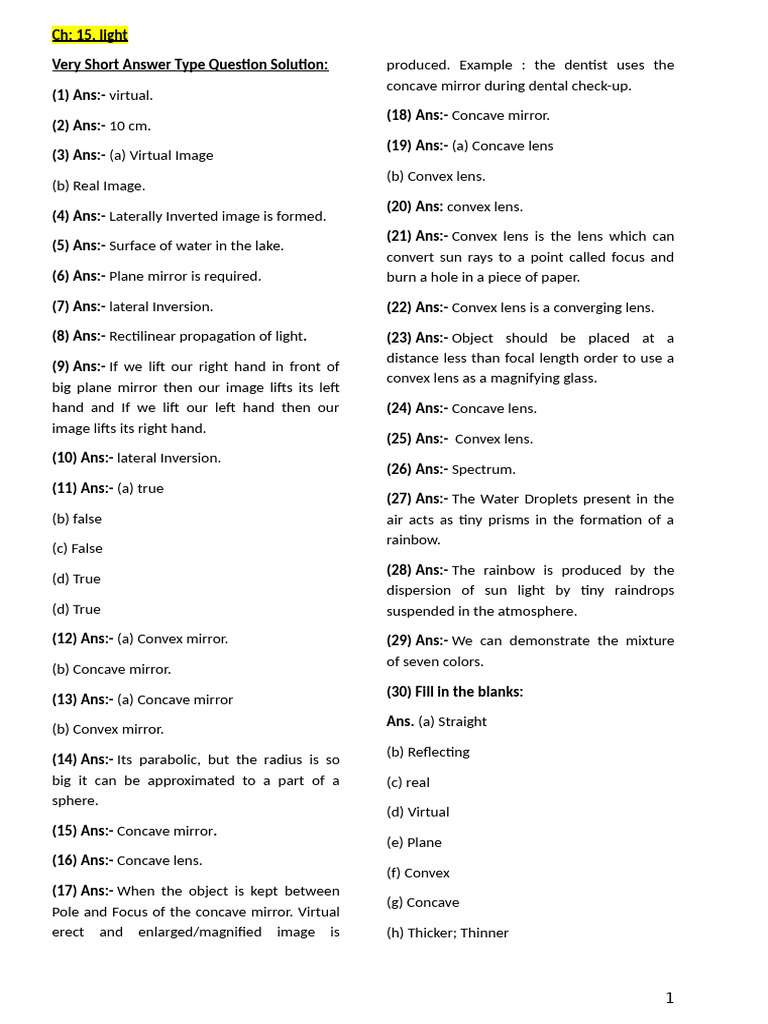 Ch: 15. light

Very Short Answer Type Question Solution:

(1) Ans:- virtual.

(2) Ans:- 10 cm.

(3) Ans:- (a) Virtual Image

(b) Real Image.

(4) Ans:- Laterally Inverted image is formed.

(5) Ans:- Surface of water in the lake.

(6) Ans:- Plane mirror is required.

(7) Ans:- lateral Inversion.

(8) Ans:- Rectilinear propagation of light.

(9) Ans:- If we lift our right hand in front of big plane mirror then our image lifts its left hand and If we lift our left hand then our image lifts its right hand.

(10) Ans:- lateral Inversion.

(11) Ans:- (a) true

(b) false

(c) False

(d) True

(d) True

(12) Ans:- (a) Convex mirror.

(b) Concave mirror.

(13) Ans:- (a) Concave mirror

(b) Convex mirror.

(14) Ans:- Its parabolic, but the radius is so big it can be approximated to a part of a sphere.

(15) Ans:- Concave mirror.

(16) Ans:- Concave lens.

(17) Ans:- When the object is kept between Pole and Focus of the concave mirror. Virtual erect and enlarged/magnified image is produced. Example : the dentist uses the concave mirror during dental check-up.

(18) Ans:- Concave mirror.

(19) Ans:- (a) Concave lens

(b) Convex lens.

(20) Ans: convex lens.

(21) Ans:- Convex lens is the lens which can convert sun rays to a point called focus and burn a hole in a piece of paper.

(22) Ans:- Convex lens is a converging lens.

(23) Ans:- Object should be placed at a distance less than focal length order to use a convex lens as a magnifying glass.

(24) Ans:- Concave lens.

(25) Ans:- Convex lens.

(26) Ans:- Spectrum.

(27) Ans:- The Water Droplets present in the air acts as tiny prisms in the formation of a rainbow.

(28) Ans:- The rainbow is produced by the dispersion of sun light by tiny raindrops suspended in the atmosphere.

(29) Ans:- We can demonstrate the mixture of seven colors.

(30) Fill in the blanks:

Ans. (a) Straight

(b) Reflecting

(c) real

(d) Virtual

(e) Plane

(f) Convex

(g) Concave

(h) Thicker; Thinner

1